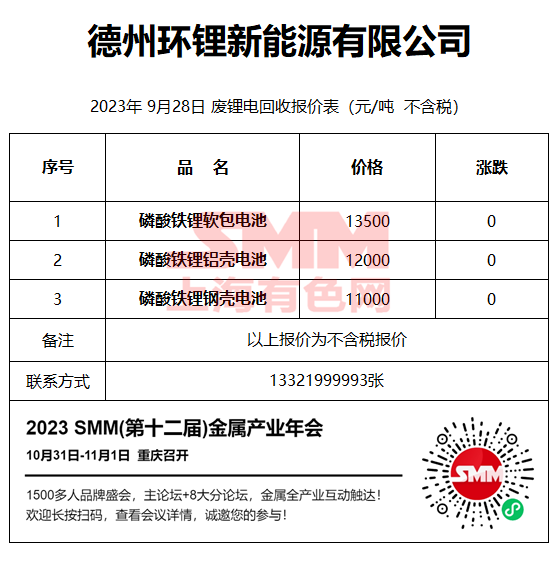 德州环锂新能源有限公司

2023年 9月28日 废锂电回收报价表（元/吨 不含税）

| 序号 | 品　名 | 价格 | 涨跌 |
|---|---|---|---|
| 1 | 磷酸铁锂软包电池 | 13500 | 0 |
| 2 | 磷酸铁锂铝壳电池 | 12000 | 0 |
| 3 | 磷酸铁锂钢壳电池 | 11000 | 0 |
| 备注 | 以上报价为不含税报价 | | |
| 联系方式 | 13321999993张 | | |

SMM
上海有色网

2023 SMM(第十二届)金属产业年会
10月31日-11月1日 重庆召开

1500多人品牌盛会，主论坛+8大分论坛，金属全产业互动触达！
欢迎长按扫码，查看会议详情，诚邀您的参与！

SMM